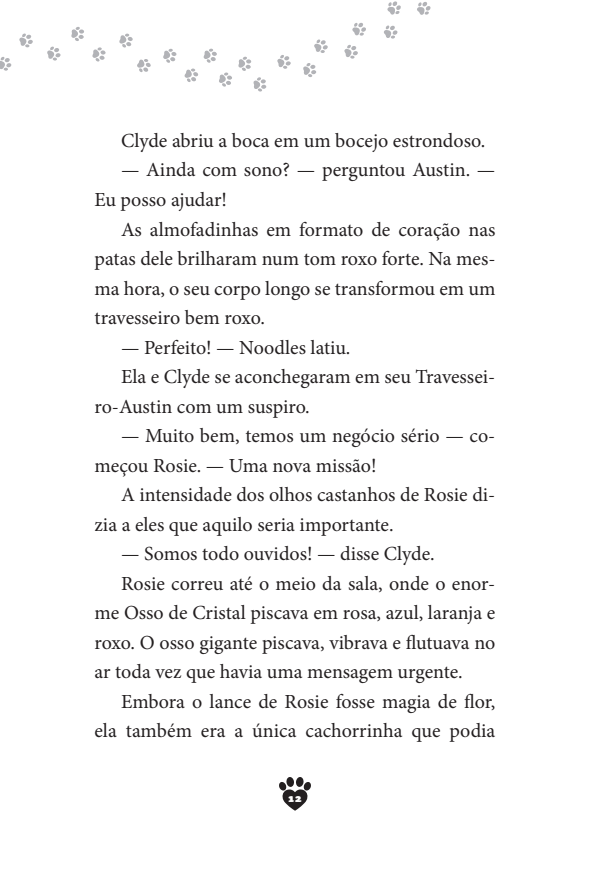 Clyde abriu a boca em um bocejo estrondoso.

— Ainda com sono? — perguntou Austin. — Eu posso ajudar!

As almofadinhas em formato de coração nas patas dele brilharam num tom roxo forte. Na mesma hora, o seu corpo longo se transformou em um travesseiro bem roxo.

— Perfeito! — Noodles latiu.

Ela e Clyde se aconchegaram em seu Travesseiro-Austin com um suspiro.

— Muito bem, temos um negócio sério — começou Rosie. — Uma nova missão!

A intensidade dos olhos castanhos de Rosie dizia a eles que aquilo seria importante.

— Somos todo ouvidos! — disse Clyde.

Rosie correu até o meio da sala, onde o enorme Osso de Cristal piscava em rosa, azul, laranja e roxo. O osso gigante piscava, vibrava e flutuava no ar toda vez que havia uma mensagem urgente.

Embora o lance de Rosie fosse magia de flor, ela também era a única cachorrinha que podia

12